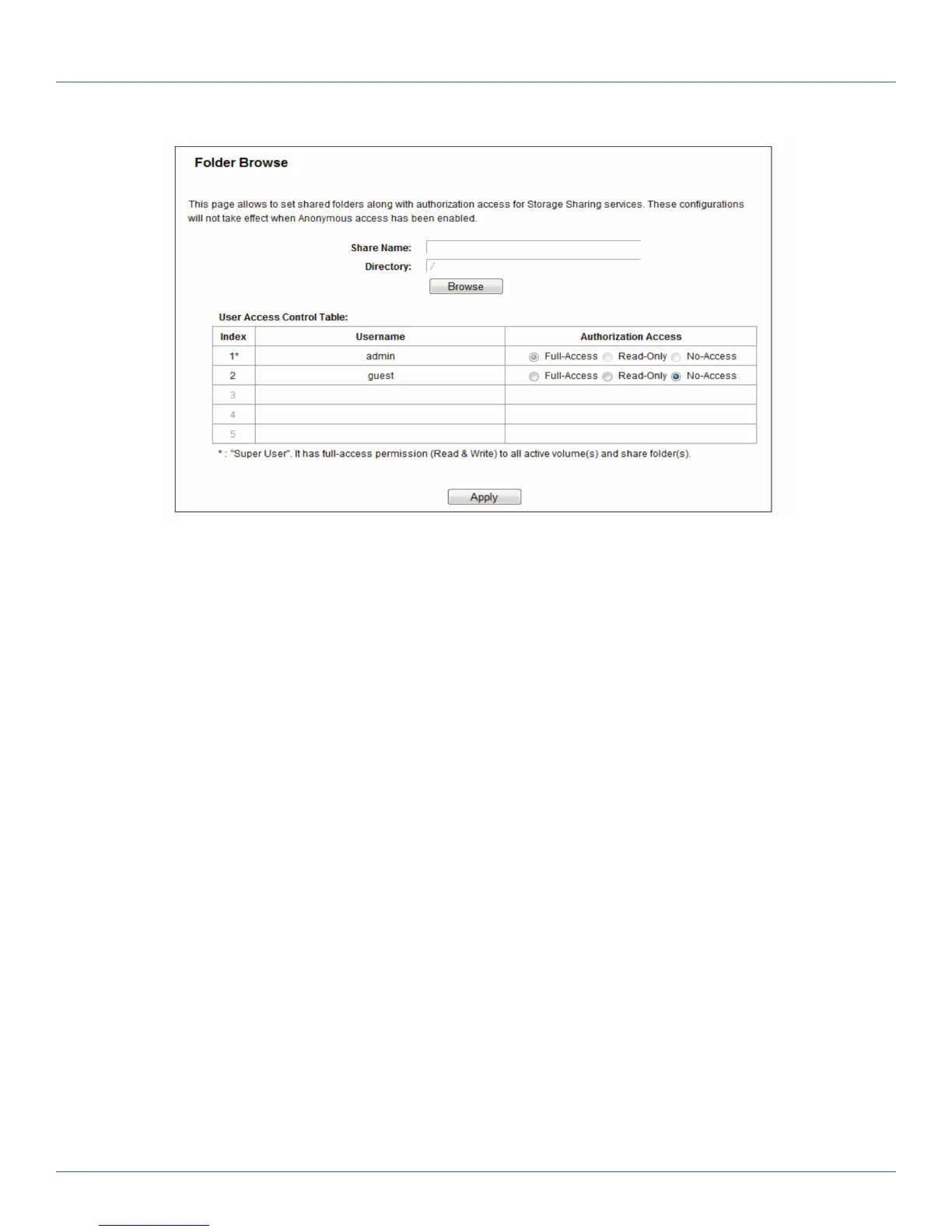 Folder Browse

This page allows to set shared folders along with authorization access for Storage Sharing services. These configurations will not take effect when Anonymous access has been enabled.

Share Name:

Directory: /

Browse

User Access Control Table:

| Index | Username | Authorization Access |
|---|---|---|
| 1* | admin | Full-Access Read-Only No-Access |
| 2 | guest | Full-Access Read-Only No-Access |
| 3 | | |
| 4 | | |
| 5 | | |

* : "Super User". It has full-access permission (Read & Write) to all active volume(s) and share folder(s).

Apply